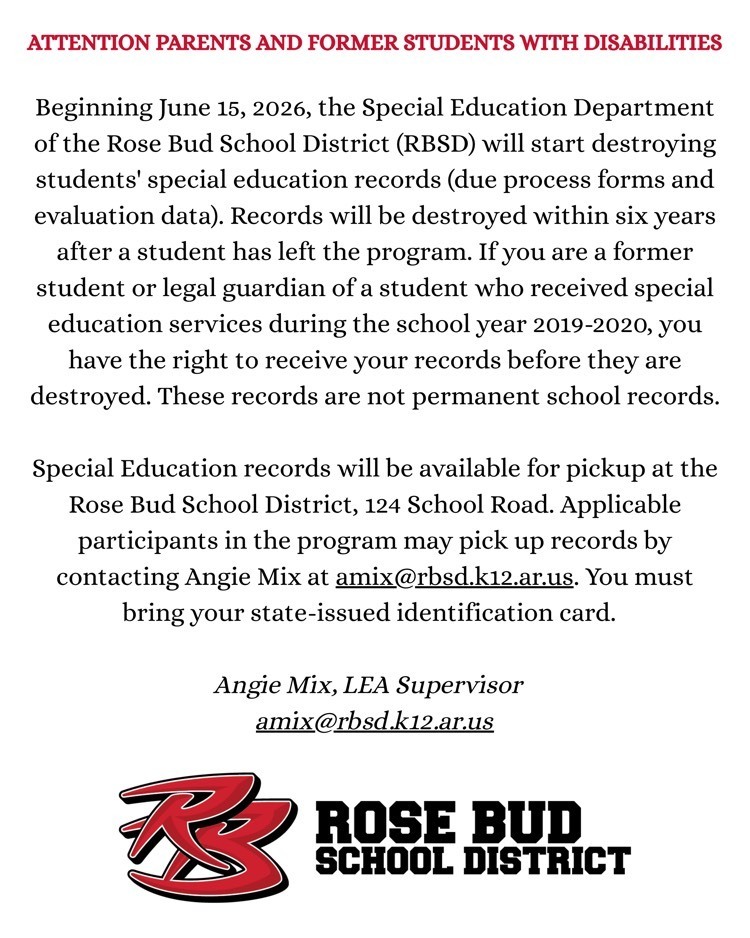 ATTENTION PARENTS AND FORMER STUDENTS WITH DISABILITIES

Beginning June 15, 2026, the Special Education Department of the Rose Bud School District (RBSD) will start destroying students' special education records (due process forms and evaluation data). Records will be destroyed within six years after a student has left the program. If you are a former student or legal guardian of a student who received special education services during the school year 2019-2020, you have the right to receive your records before they are destroyed. These records are not permanent school records.

Special Education records will be available for pickup at the Rose Bud School District, 124 School Road. Applicable participants in the program may pick up records by contacting Angie Mix at amix@rbsd.k12.ar.us. You must bring your state-issued identification card.

Angie Mix, LEA Supervisor
amix@rbsd.k12.ar.us

RB
ROSE BUD
SCHOOL DISTRICT